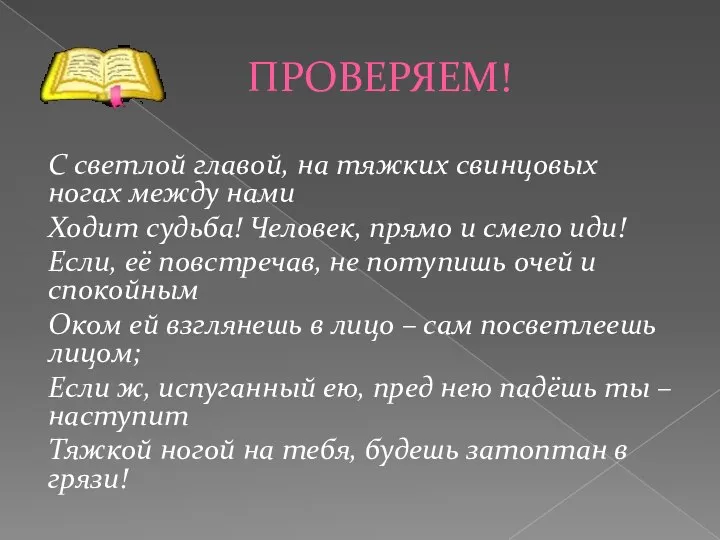 ПРОВЕРЯЕМ!

С светлой главой, на тяжких свинцовых ногах между нами

Ходит судьба! Человек, прямо и смело иди!

Если, её повстречав, не потупишь очей и спокойным

Оком ей взглянешь в лицо – сам посветлеешь лицом;

Если ж, испуганный ею, пред нею падёшь ты – наступит

Тяжкой ногой на тебя, будешь затоптан в грязи!